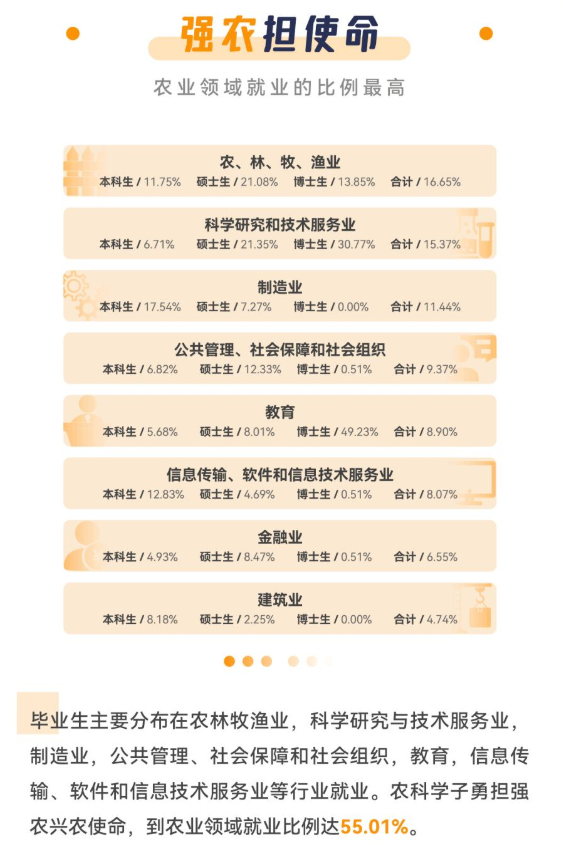 强农担使命

农业领域就业的比例最高

农、林、牧、渔业
本科生 / 11.75% 硕士生 / 21.08% 博士生 / 13.85% 合计 / 16.65%

科学研究和技术服务业
本科生 / 6.71% 硕士生 / 21.35% 博士生 / 30.77% 合计 / 15.37%

制造业
本科生 / 17.54% 硕士生 / 7.27% 博士生 / 0.00% 合计 / 11.44%

公共管理、社会保障和社会组织
本科生 / 6.82% 硕士生 / 12.33% 博士生 / 0.51% 合计 / 9.37%

教育
本科生 / 5.68% 硕士生 / 8.01% 博士生 / 49.23% 合计 / 8.90%

信息传输、软件和信息技术服务业
本科生 / 12.83% 硕士生 / 4.69% 博士生 / 0.51% 合计 / 8.07%

金融业
本科生 / 4.93% 硕士生 / 8.47% 博士生 / 0.51% 合计 / 6.55%

建筑业
本科生 / 8.18% 硕士生 / 2.25% 博士生 / 0.00% 合计 / 4.74%

毕业生主要分布在农林牧渔业，科学研究与技术服务业，制造业，公共管理、社会保障和社会组织，教育，信息传输、软件和信息技术服务业等行业就业。农科学子勇担强农兴农使命，到农业领域就业比例达55.01%。